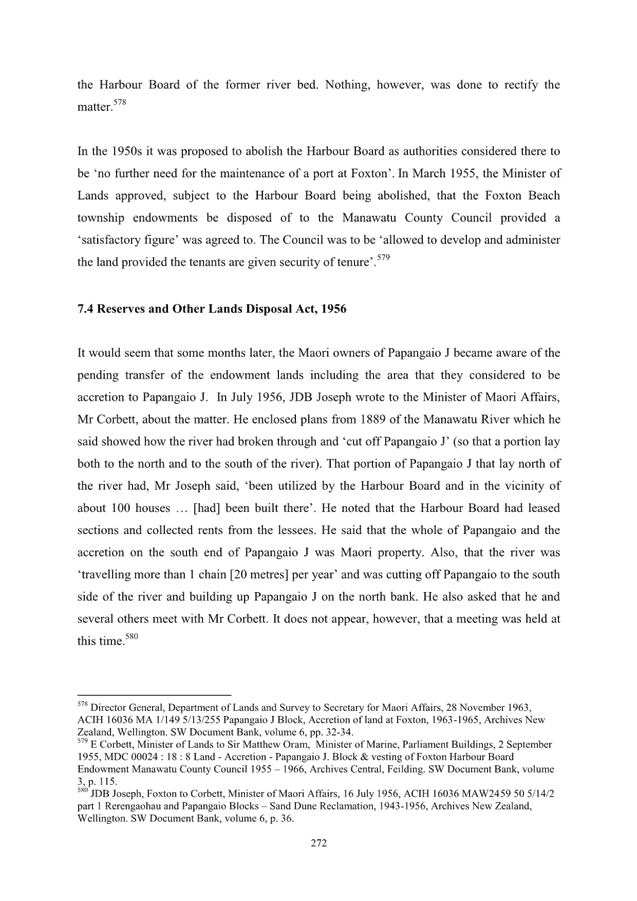 the Harbour Board of the former river bed. Nothing, however, was done to rectify the matter.$^{578}$

In the 1950s it was proposed to abolish the Harbour Board as authorities considered there to be 'no further need for the maintenance of a port at Foxton'. In March 1955, the Minister of Lands approved, subject to the Harbour Board being abolished, that the Foxton Beach township endowments be disposed of to the Manawatu County Council provided a 'satisfactory figure' was agreed to. The Council was to be 'allowed to develop and administer the land provided the tenants are given security of tenure'.$^{579}$

7.4 Reserves and Other Lands Disposal Act, 1956

It would seem that some months later, the Maori owners of Papangaio J became aware of the pending transfer of the endowment lands including the area that they considered to be accretion to Papangaio J. In July 1956, JDB Joseph wrote to the Minister of Maori Affairs, Mr Corbett, about the matter. He enclosed plans from 1889 of the Manawatu River which he said showed how the river had broken through and 'cut off Papangaio J' (so that a portion lay both to the north and to the south of the river). That portion of Papangaio J that lay north of the river had, Mr Joseph said, 'been utilized by the Harbour Board and in the vicinity of about 100 houses … [had] been built there'. He noted that the Harbour Board had leased sections and collected rents from the lessees. He said that the whole of Papangaio and the accretion on the south end of Papangaio J was Maori property. Also, that the river was 'travelling more than 1 chain [20 metres] per year' and was cutting off Papangaio to the south side of the river and building up Papangaio J on the north bank. He also asked that he and several others meet with Mr Corbett. It does not appear, however, that a meeting was held at this time.$^{580}$

$^{578}$ Director General, Department of Lands and Survey to Secretary for Maori Affairs, 28 November 1963, ACIH 16036 MA 1/149 5/13/255 Papangaio J Block, Accretion of land at Foxton, 1963-1965, Archives New Zealand, Wellington. SW Document Bank, volume 6, pp. 32-34.
$^{579}$ E Corbett, Minister of Lands to Sir Matthew Oram, Minister of Marine, Parliament Buildings, 2 September 1955, MDC 00024 : 18 : 8 Land - Accretion - Papangaio J. Block & vesting of Foxton Harbour Board Endowment Manawatu County Council 1955 – 1966, Archives Central, Feilding. SW Document Bank, volume 3, p. 115.
$^{580}$ JDB Joseph, Foxton to Corbett, Minister of Maori Affairs, 16 July 1956, ACIH 16036 MAW2459 50 5/14/2 part 1 Rerengaohau and Papangaio Blocks – Sand Dune Reclamation, 1943-1956, Archives New Zealand, Wellington. SW Document Bank, volume 6, p. 36.

272